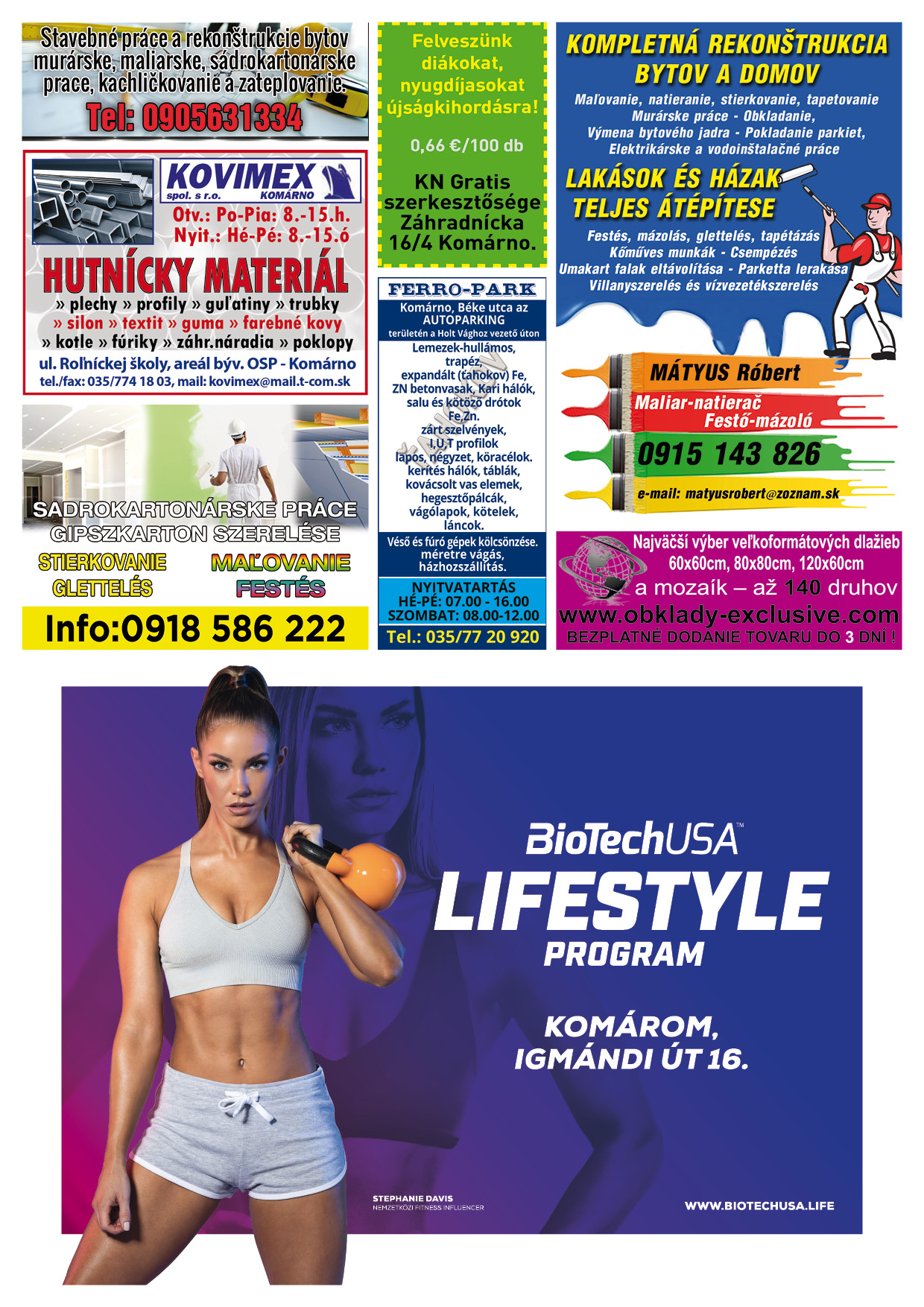 Stavebné práce a rekonštrukcie bytov murárske, maliarske, sádrokartonárske prace, kachličkovanie a zateplovanie.
Tel: 0905631334

KOVIMEX
spol. s r.o. KOMÁRNO
Otv.: Po-Pia: 8.-15.h.
Nyit.: Hé-Pé: 8.-15.ó
HUTNÍCKY MATERIÁL
» plechy » profily » guľatiny » trubky
» silon » textit » guma » farebné kovy
» kotle » fúriky » záhr.náradia » poklopy
ul. Roľníckej školy, areál býv. OSP - Komárno
tel./fax: 035/774 18 03, mail: kovimex@mail.t-com.sk

SADROKARTONÁRSKE PRÁCE
GIPSZKARTON SZERELÉSE
STIERKOVANIE
GLETTELÉS
MAĽOVANIE
FESTÉS
Info:0918 586 222

Felveszünk diákokat, nyugdíjasokat újságkihordásra!
0,66 €/100 db
KN Gratis szerkesztősége Záhradnícka 16/4 Komárno.

FERRO-PARK
Komárno, Béke utca az AUTOPARKING területén a Holt Vághoz vezető úton
Lemezek-hullámos, trapéz, expandált (ťahokov) Fe, ZN betonvasak, Kari hálók, salu és kötöző drótok Fe,Zn. zárt szelvények, I,U,T profilok lapos, négyzet, köracélok. kerítés hálók, táblák, kovácsolt vas elemek, hegesztőpálcák, vágólapok, kötelek, láncok.
Véső és fúró gépek kölcsönzése. méretre vágás, házhozszállítás.
NYITVATARTÁS
HÉ-PÉ: 07.00 - 16.00
SZOMBAT: 08.00-12.00
Tel.: 035/77 20 920

KOMPLETNÁ REKONŠTRUKCIA BYTOV A DOMOV
Maľovanie, natieranie, stierkovanie, tapetovanie
Murárske práce - Obkladanie,
Výmena bytového jadra - Pokladanie parkiet,
Elektrikárske a vodoinštalačné práce
LAKÁSOK ÉS HÁZAK TELJES ÁTÉPÍTESE
Festés, mázolás, glettelés, tapétázás
Kőműves munkák - Csempézés
Umakart falak eltávolítása - Parketta lerakása
Villanyszerelés és vízvezetékszerelés
MÁTYUS Róbert
Maliar-natierač
Festő-mázoló
0915 143 826
e-mail: matyusrobert@zoznam.sk

Najväčší výber veľkoformátových dlažieb
60x60cm, 80x80cm, 120x60cm
a mozaík – až 140 druhov
www.obklady-exclusive.com
BEZPLATNÉ DODANIE TOVARU DO 3 DNÍ !

BioTechUSA™
LIFESTYLE
PROGRAM
KOMÁROM,
IGMÁNDI ÚT 16.
STEPHANIE DAVIS
NEMZETKÖZI FITNESS INFLUENCER
WWW.BIOTECHUSA.LIFE